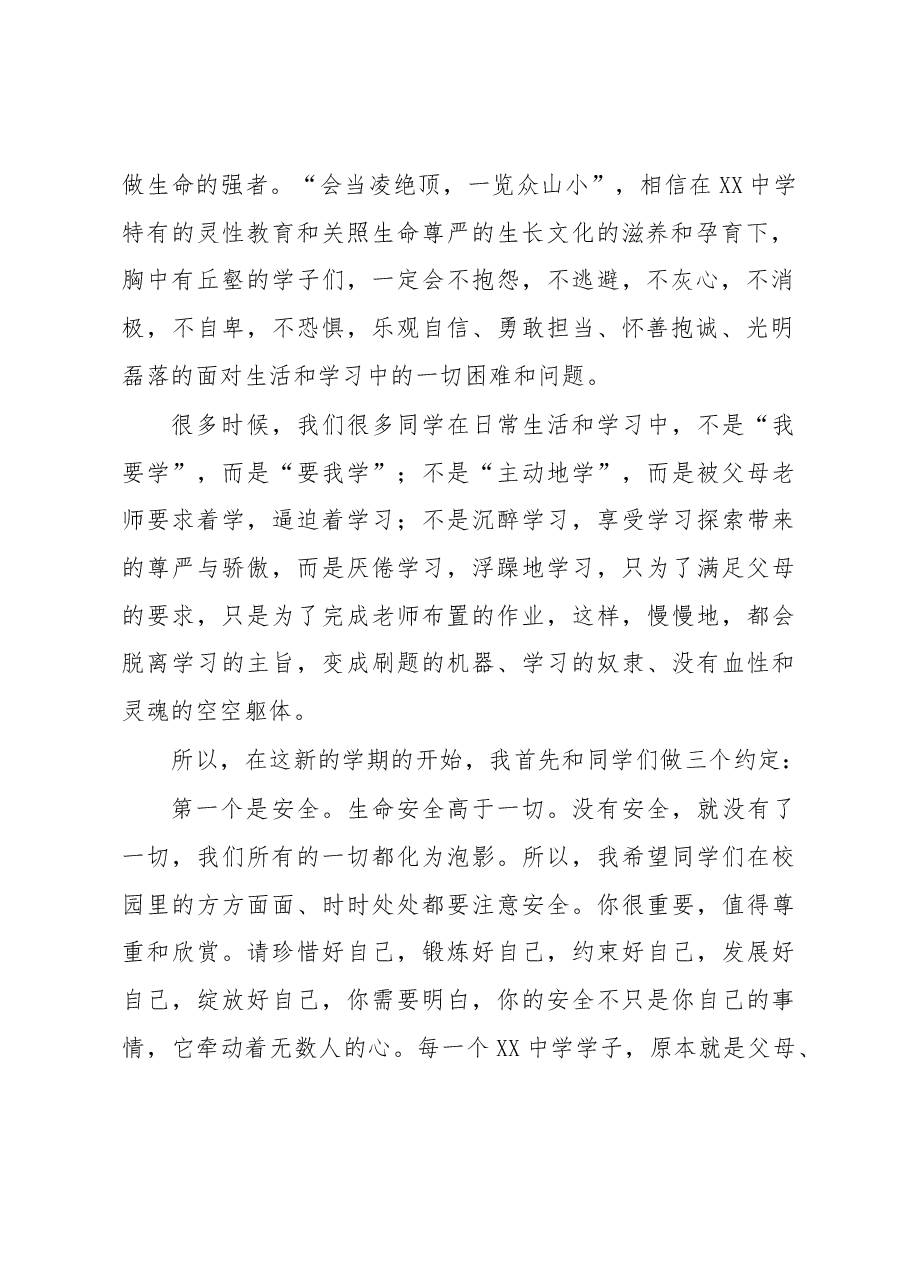 做生命的强者。“会当凌绝顶，一览众山小”，相信在XX中学特有的灵性教育和关照生命尊严的生长文化的滋养和孕育下，胸中有丘壑的学子们，一定会不抱怨，不逃避，不灰心，不消极，不自卑，不恐惧，乐观自信、勇敢担当、怀善抱诚、光明磊落的面对生活和学习中的一切困难和问题。

很多时候，我们很多同学在日常生活和学习中，不是“我要学”，而是“要我学”；不是“主动地学”，而是被父母老师要求着学，逼迫着学习；不是沉醉学习，享受学习探索带来的尊严与骄傲，而是厌倦学习，浮躁地学习，只为了满足父母的要求，只是为了完成老师布置的作业，这样，慢慢地，都会脱离学习的主旨，变成刷题的机器、学习的奴隶、没有血性和灵魂的空空躯体。

所以，在这新的学期的开始，我首先和同学们做三个约定：

第一个是安全。生命安全高于一切。没有安全，就没有了一切，我们所有的一切都化为泡影。所以，我希望同学们在校园里的方方面面、时时处处都要注意安全。你很重要，值得尊重和欣赏。请珍惜好自己，锻炼好自己，约束好自己，发展好自己，绽放好自己，你需要明白，你的安全不只是你自己的事情，它牵动着无数人的心。每一个XX中学学子，原本就是父母、